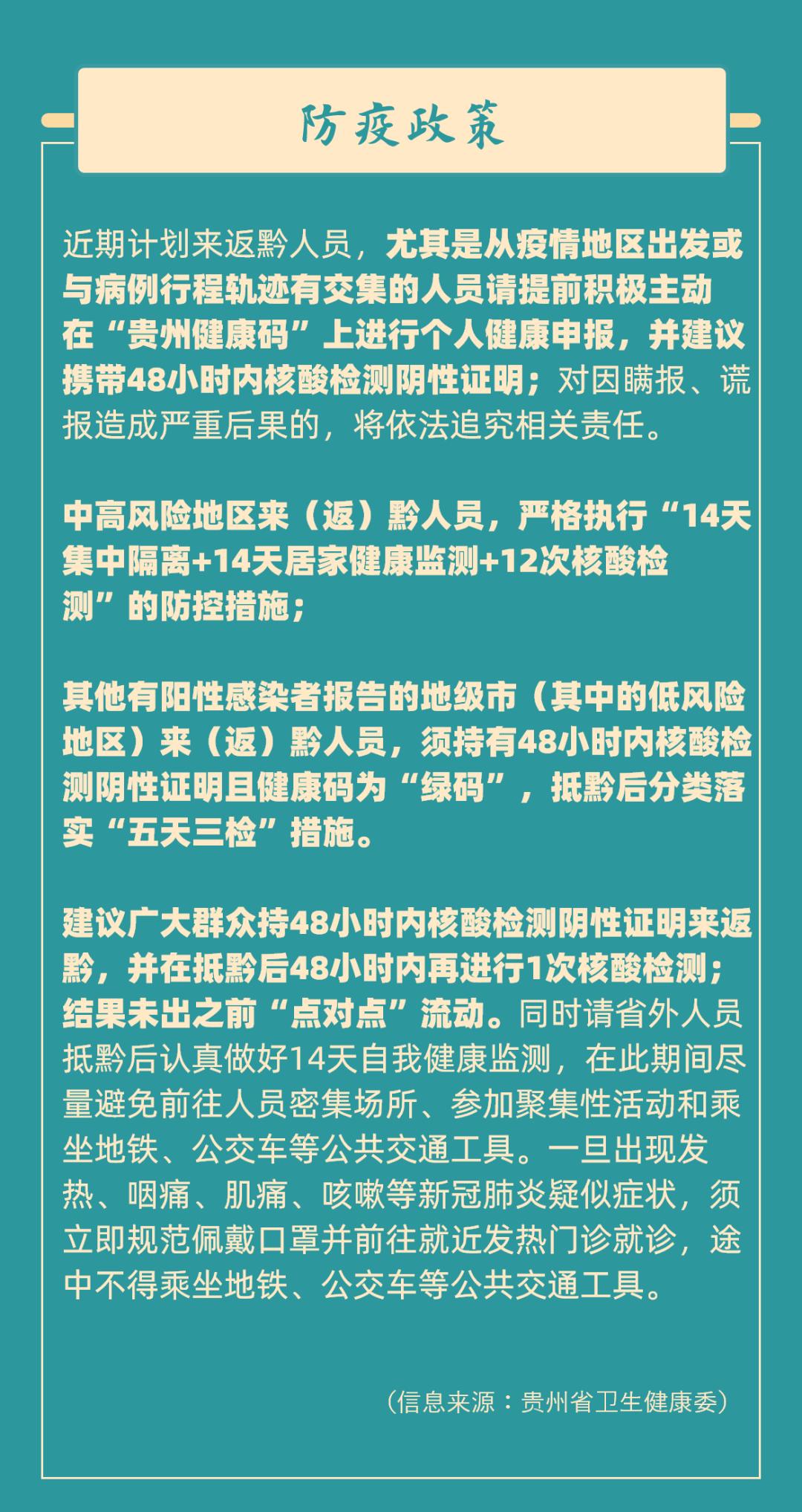 防疫政策

近期计划来返黔人员，尤其是从疫情地区出发或与病例行程轨迹有交集的人员请提前积极主动在“贵州健康码”上进行个人健康申报，并建议携带48小时内核酸检测阴性证明；对因瞒报、谎报造成严重后果的，将依法追究相关责任。

中高风险地区来（返）黔人员，严格执行“14天集中隔离+14天居家健康监测+12次核酸检测”的防控措施；

其他有阳性感染者报告的地级市（其中的低风险地区）来（返）黔人员，须持有48小时内核酸检测阴性证明且健康码为“绿码”，抵黔后分类落实“五天三检”措施。

建议广大群众持48小时内核酸检测阴性证明来返黔，并在抵黔后48小时内再进行1次核酸检测；结果未出之前“点对点”流动。同时请省外人员抵黔后认真做好14天自我健康监测，在此期间尽量避免前往人员密集场所、参加聚集性活动和乘坐地铁、公交车等公共交通工具。一旦出现发热、咽痛、肌痛、咳嗽等新冠肺炎疑似症状，须立即规范佩戴口罩并前往就近发热门诊就诊，途中不得乘坐地铁、公交车等公共交通工具。

（信息来源：贵州省卫生健康委）